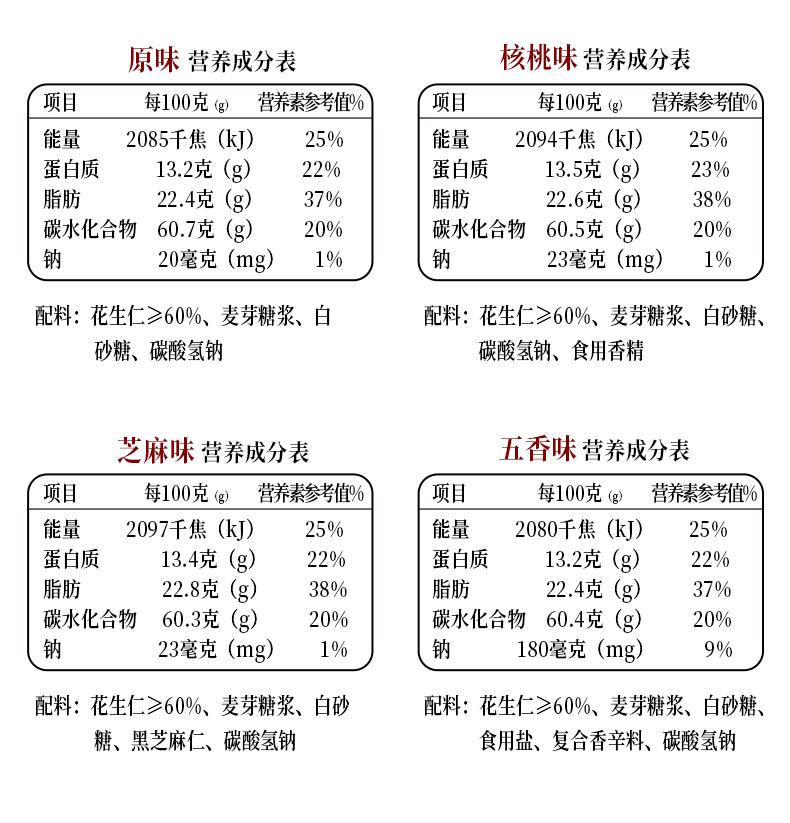 原味 营养成分表

| 项目 | 每100克 (g) | 营养素参考值% |
|---|---|---|
| 能量 | 2085千焦（kJ） | 25% |
| 蛋白质 | 13.2克（g） | 22% |
| 脂肪 | 22.4克（g） | 37% |
| 碳水化合物 | 60.7克（g） | 20% |
| 钠 | 20毫克（mg） | 1% |

配料：花生仁≥60%、麦芽糖浆、白砂糖、碳酸氢钠

核桃味 营养成分表

| 项目 | 每100克 (g) | 营养素参考值% |
|---|---|---|
| 能量 | 2094千焦（kJ） | 25% |
| 蛋白质 | 13.5克（g） | 23% |
| 脂肪 | 22.6克（g） | 38% |
| 碳水化合物 | 60.5克（g） | 20% |
| 钠 | 23毫克（mg） | 1% |

配料：花生仁≥60%、麦芽糖浆、白砂糖、碳酸氢钠、食用香精

芝麻味 营养成分表

| 项目 | 每100克 (g) | 营养素参考值% |
|---|---|---|
| 能量 | 2097千焦（kJ） | 25% |
| 蛋白质 | 13.4克（g） | 22% |
| 脂肪 | 22.8克（g） | 38% |
| 碳水化合物 | 60.3克（g） | 20% |
| 钠 | 23毫克（mg） | 1% |

配料：花生仁≥60%、麦芽糖浆、白砂糖、黑芝麻仁、碳酸氢钠

五香味 营养成分表

| 项目 | 每100克 (g) | 营养素参考值% |
|---|---|---|
| 能量 | 2080千焦（kJ） | 25% |
| 蛋白质 | 13.2克（g） | 22% |
| 脂肪 | 22.4克（g） | 37% |
| 碳水化合物 | 60.4克（g） | 20% |
| 钠 | 180毫克（mg） | 9% |

配料：花生仁≥60%、麦芽糖浆、白砂糖、食用盐、复合香辛料、碳酸氢钠